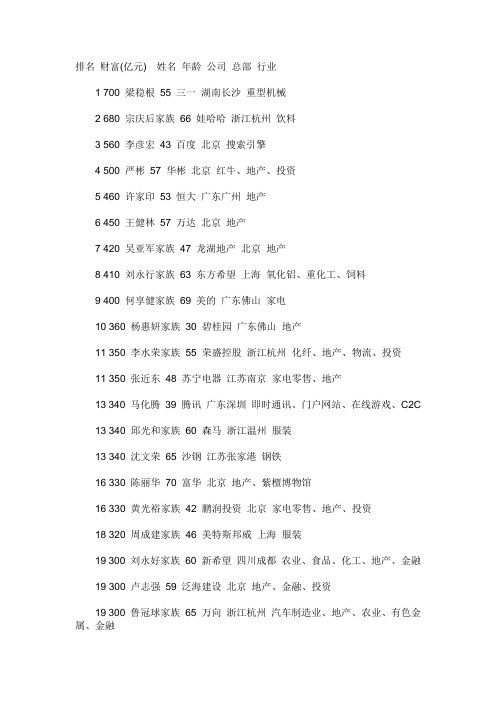 排名 财富(亿元) 姓名 年龄 公司 总部 行业

1 700 梁稳根 55 三一 湖南长沙 重型机械

2 680 宗庆后家族 66 娃哈哈 浙江杭州 饮料

3 560 李彦宏 43 百度 北京 搜索引擎

4 500 严彬 57 华彬 北京 红牛、地产、投资

5 460 许家印 53 恒大 广东广州 地产

6 450 王健林 57 万达 北京 地产

7 420 吴亚军家族 47 龙湖地产 北京 地产

8 410 刘永行家族 63 东方希望 上海 氧化铝、重化工、饲料

9 400 何享健家族 69 美的 广东佛山 家电

10 360 杨惠妍家族 30 碧桂园 广东佛山 地产

11 350 李水荣家族 55 荣盛控股 浙江杭州 化纤、地产、物流、投资

11 350 张近东 48 苏宁电器 江苏南京 家电零售、地产

13 340 马化腾 39 腾讯 广东深圳 即时通讯、门户网站、在线游戏、C2C

13 340 邱光和家族 60 森马 浙江温州 服装

13 340 沈文荣 65 沙钢 江苏张家港 钢铁

16 330 陈丽华 70 富华 北京 地产、紫檀博物馆

16 330 黄光裕家族 42 鹏润投资 北京 家电零售、地产、投资

18 320 周成建家族 46 美特斯邦威 上海 服装

19 300 刘永好家族 60 新希望 四川成都 农业、食品、化工、地产、金融

19 300 卢志强 59 泛海建设 北京 地产、金融、投资

19 300 鲁冠球家族 65 万向 浙江杭州 汽车制造业、地产、农业、有色金属、金融